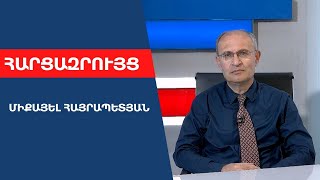 ՀԱՐՑԱԶՐՈՒՅՑ

ՄԻՔԱՅԵԼ ՀԱՅՐԱՊԵՏՅԱՆ